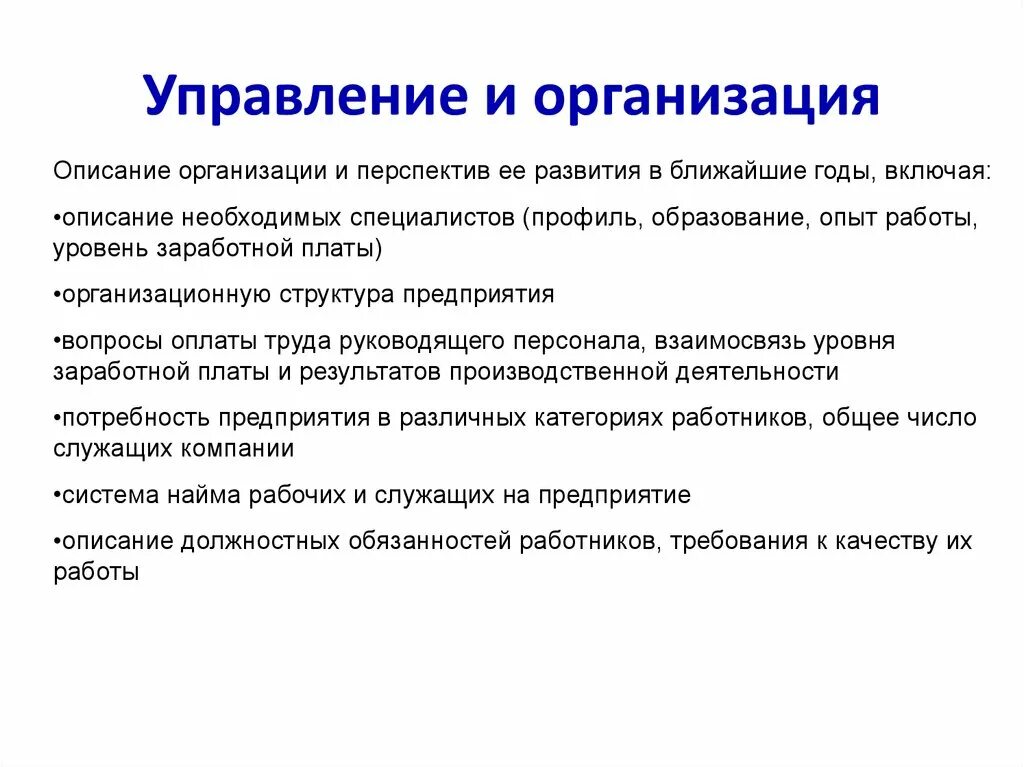 Управление и организация

Описание организации и перспектив ее развития в ближайшие годы, включая:

•описание необходимых специалистов (профиль, образование, опыт работы, уровень заработной платы)

•организационную структура предприятия

•вопросы оплаты труда руководящего персонала, взаимосвязь уровня заработной платы и результатов производственной деятельности

•потребность предприятия в различных категориях работников, общее число служащих компании

•система найма рабочих и служащих на предприятие

•описание должностных обязанностей работников, требования к качеству их работы